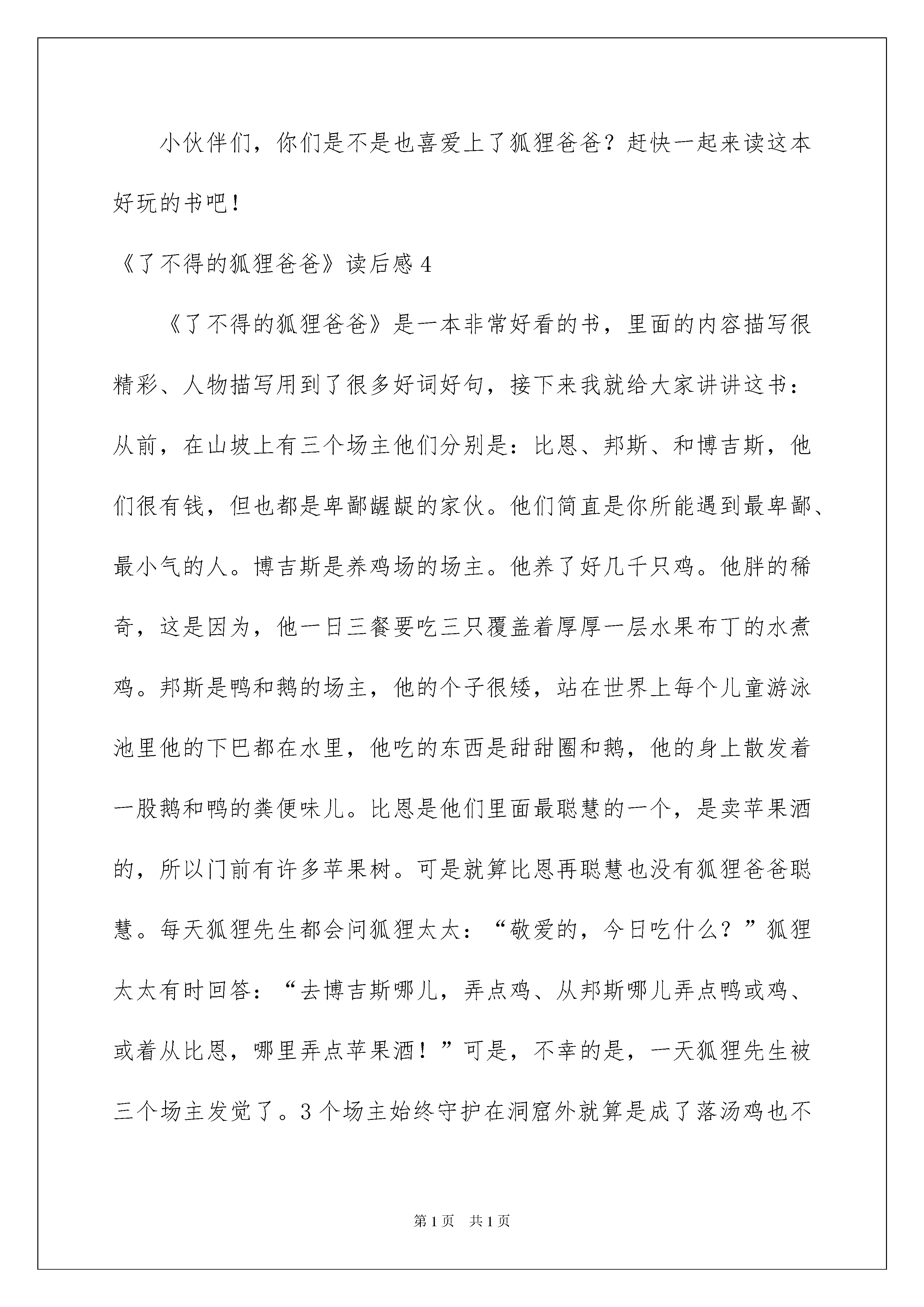 小伙伴们，你们是不是也喜爱上了狐狸爸爸？赶快一起来读这本好玩的书吧！

《了不得的狐狸爸爸》读后感 4

《了不得的狐狸爸爸》是一本非常好看的书，里面的内容描写很精彩、人物描写用到了很多好词好句，接下来我就给大家讲讲这书：从前，在山坡上有三个场主他们分别是：比恩、邦斯、和博吉斯，他们很有钱，但也都是卑鄙龌龊的家伙。他们简直是你所能遇到最卑鄙、最小气的人。博吉斯是养鸡场的场主。他养了好几千只鸡。他胖的稀奇，这是因为，他一日三餐要吃三只覆盖着厚厚一层水果布丁的水煮鸡。邦斯是鸭和鹅的场主，他的个子很矮，站在世界上每个儿童游泳池里他的下巴都在水里，他吃的东西是甜甜圈和鹅，他的身上散发着一股鹅和鸭的粪便味儿。比恩是他们里面最聪慧的一个，是卖苹果酒的，所以门前有许多苹果树。可是就算比恩再聪慧也没有狐狸爸爸聪慧。每天狐狸先生都会问狐狸太太：“敬爱的，今日吃什么？”狐狸太太有时回答：“去博吉斯哪儿，弄点鸡、从邦斯哪儿弄点鸭或鸡、或着从比恩，哪里弄点苹果酒！”可是，不幸的是，一天狐狸先生被三个场主发觉了。3 个场主始终守护在洞窟外就算是成了落汤鸡也不

第 1 页 共 1 页